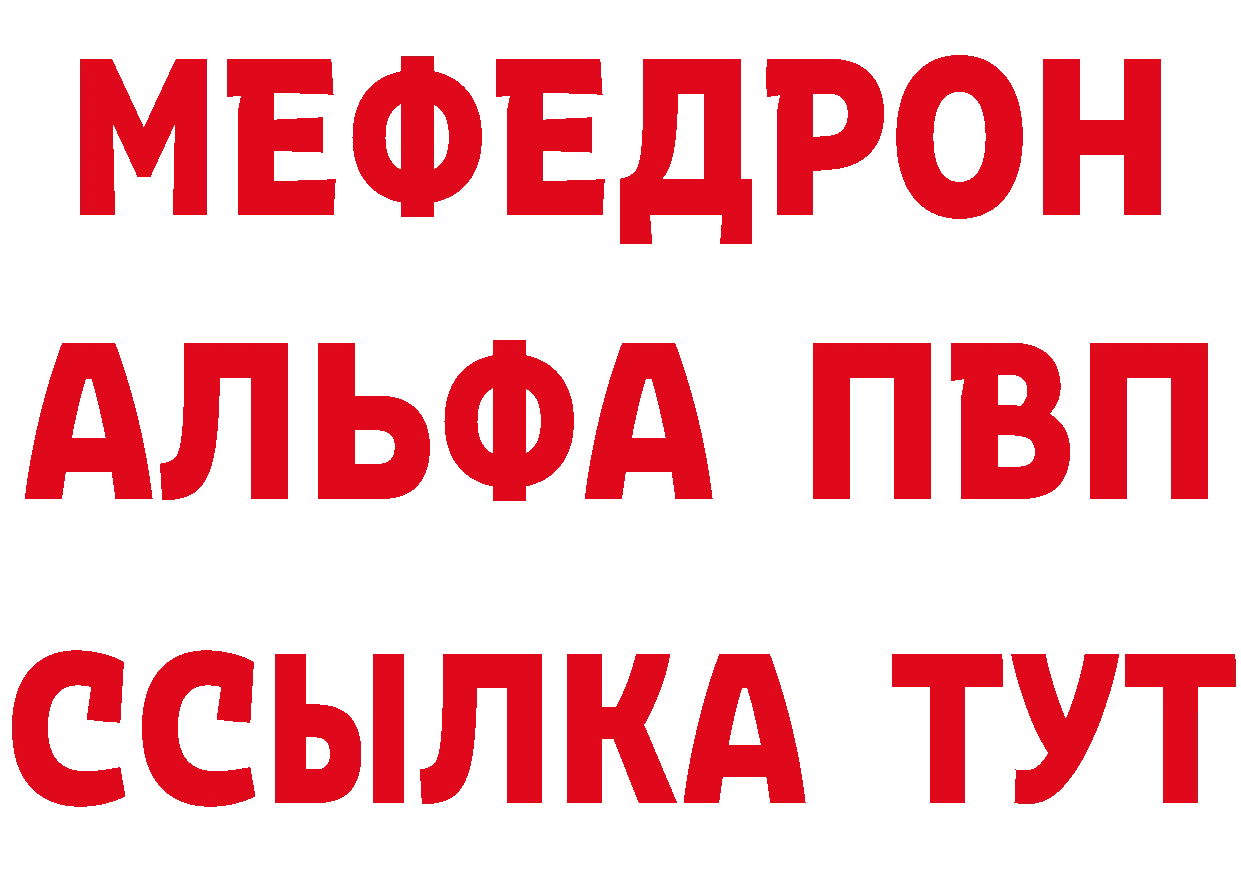 МЕФЕДРОН
АЛЬФА ПВП
ССЫЛКА ТУТ